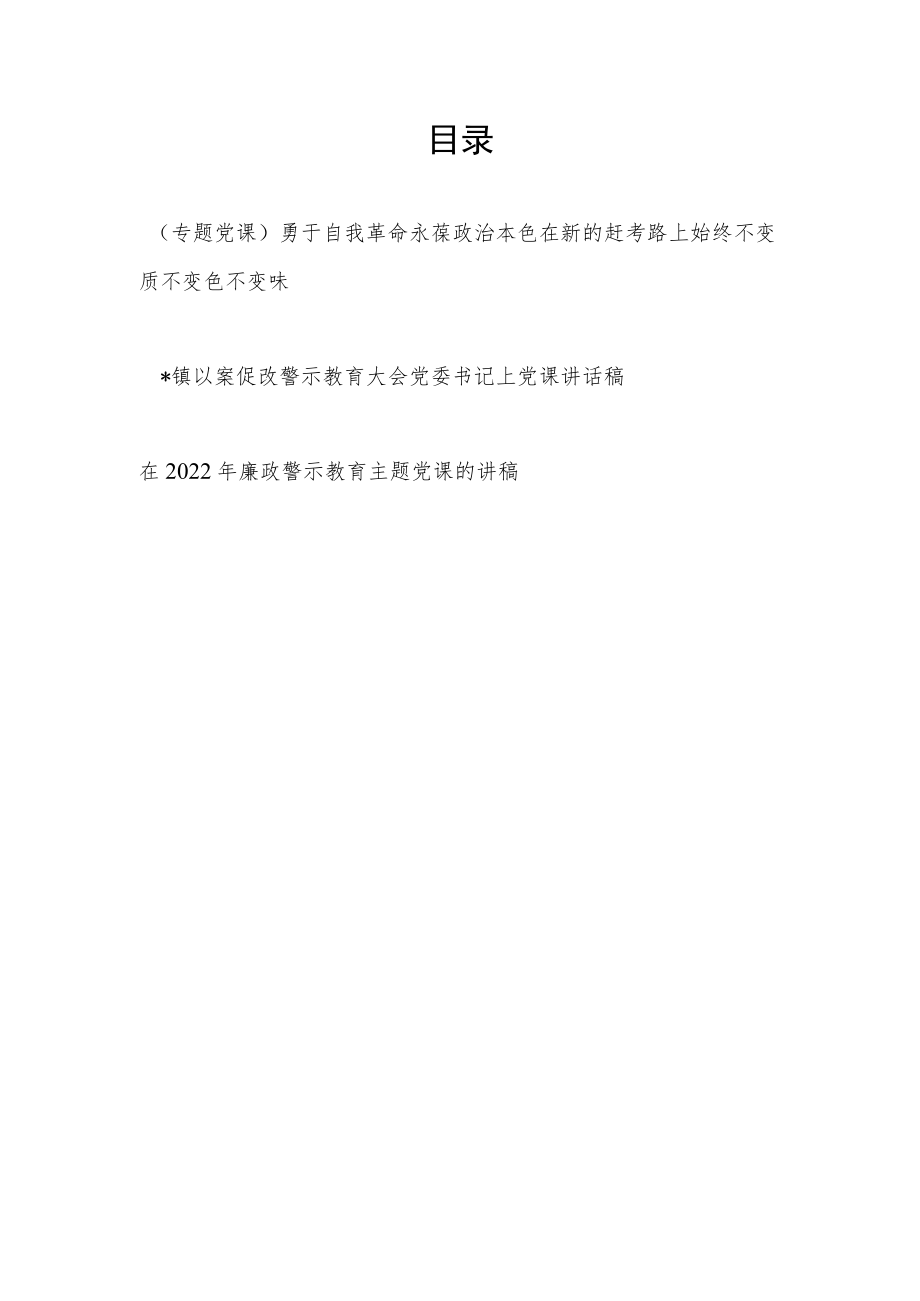 目录

（专题党课）勇于自我革命永葆政治本色在新的赶考路上始终不变质不变色不变味

*镇以案促改警示教育大会党委书记上党课讲话稿

在2022年廉政警示教育主题党课的讲稿